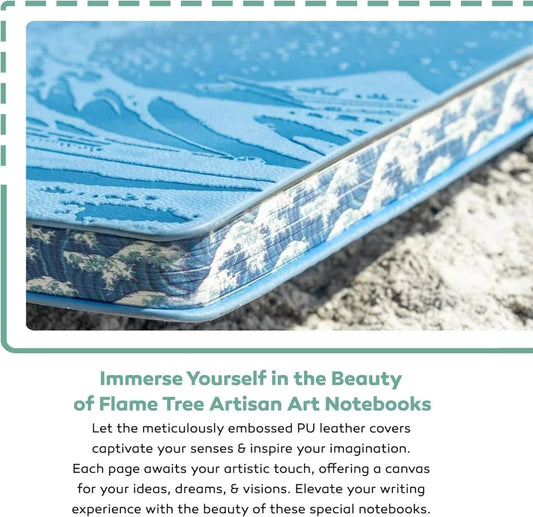 Immerse Yourself in the Beauty of Flame Tree Artisan Art Notebooks

Let the meticulously embossed PU leather covers captivate your senses & inspire your imagination. Each page awaits your artistic touch, offering a canvas for your ideas, dreams, & visions. Elevate your writing experience with the beauty of these special notebooks.